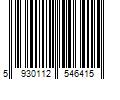 5 930112 546415